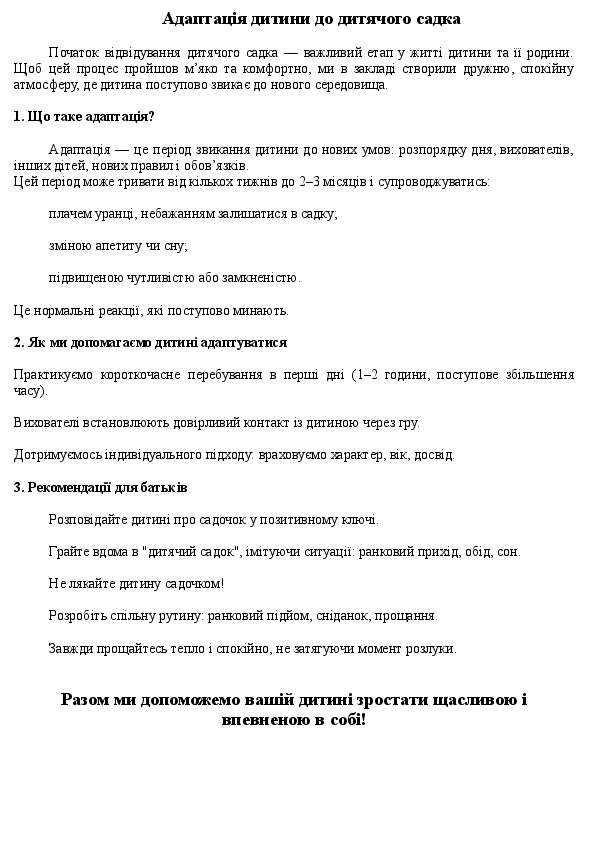 Адаптація дитини до дитячого садка

Початок відвідування дитячого садка — важливий етап у житті дитини та її родини. Щоб цей процес пройшов м'яко та комфортно, ми в закладі створили дружню, спокійну атмосферу, де дитина поступово звикає до нового середовища.

1. Що таке адаптація?

Адаптація — це період звикання дитини до нових умов: розпорядку дня, вихователів, інших дітей, нових правил і обов'язків.
Цей період може тривати від кількох тижнів до 2–3 місяців і супроводжуватись:

плачем уранці, небажанням залишатися в садку;

зміною апетиту чи сну;

підвищеною чутливістю або замкненістю.

Це нормальні реакції, які поступово минають.

2. Як ми допомагаємо дитині адаптуватися

Практикуємо короткочасне перебування в перші дні (1–2 години, поступове збільшення часу).

Вихователі встановлюють довірливий контакт із дитиною через гру.

Дотримуємось індивідуального підходу: враховуємо характер, вік, досвід.

3. Рекомендації для батьків

Розповідайте дитині про садочок у позитивному ключі.

Грайте вдома в "дитячий садок", імітуючи ситуації: ранковий прихід, обід, сон.

Не лякайте дитину садочком!

Розробіть спільну рутину: ранковий підйом, сніданок, прощання.

Завжди прощайтесь тепло і спокійно, не затягуючи момент розлуки.

Разом ми допоможемо вашій дитині зростати щасливою і впевненою в собі!